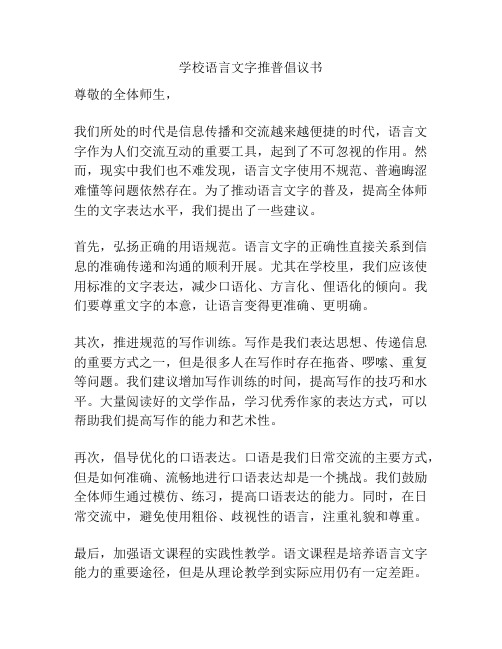 学校语言文字推普倡议书

尊敬的全体师生，

我们所处的时代是信息传播和交流越来越便捷的时代，语言文字作为人们交流互动的重要工具，起到了不可忽视的作用。然而，现实中我们也不难发现，语言文字使用不规范、普遍晦涩难懂等问题依然存在。为了推动语言文字的普及，提高全体师生的文字表达水平，我们提出了一些建议。

首先，弘扬正确的用语规范。语言文字的正确性直接关系到信息的准确传递和沟通的顺利开展。尤其在学校里，我们应该使用标准的文字表达，减少口语化、方言化、俚语化的倾向。我们要尊重文字的本意，让语言变得更准确、更明确。

其次，推进规范的写作训练。写作是我们表达思想、传递信息的重要方式之一，但是很多人在写作时存在拖沓、啰嗦、重复等问题。我们建议增加写作训练的时间，提高写作的技巧和水平。大量阅读好的文学作品，学习优秀作家的表达方式，可以帮助我们提高写作的能力和艺术性。

再次，倡导优化的口语表达。口语是我们日常交流的主要方式，但是如何准确、流畅地进行口语表达却是一个挑战。我们鼓励全体师生通过模仿、练习，提高口语表达的能力。同时，在日常交流中，避免使用粗俗、歧视性的语言，注重礼貌和尊重。

最后，加强语文课程的实践性教学。语文课程是培养语言文字能力的重要途径，但是从理论教学到实际应用仍有一定差距。